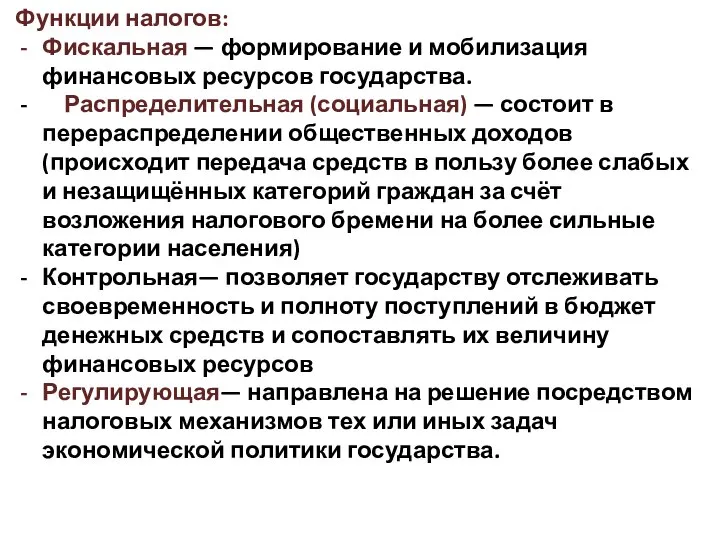 Функции налогов:
- Фискальная — формирование и мобилизация финансовых ресурсов государства.
- Распределительная (социальная) — состоит в перераспределении общественных доходов (происходит передача средств в пользу более слабых и незащищённых категорий граждан за счёт возложения налогового бремени на более сильные категории населения)
- Контрольная— позволяет государству отслеживать своевременность и полноту поступлений в бюджет денежных средств и сопоставлять их величину финансовых ресурсов
- Регулирующая— направлена на решение посредством налоговых механизмов тех или иных задач экономической политики государства.